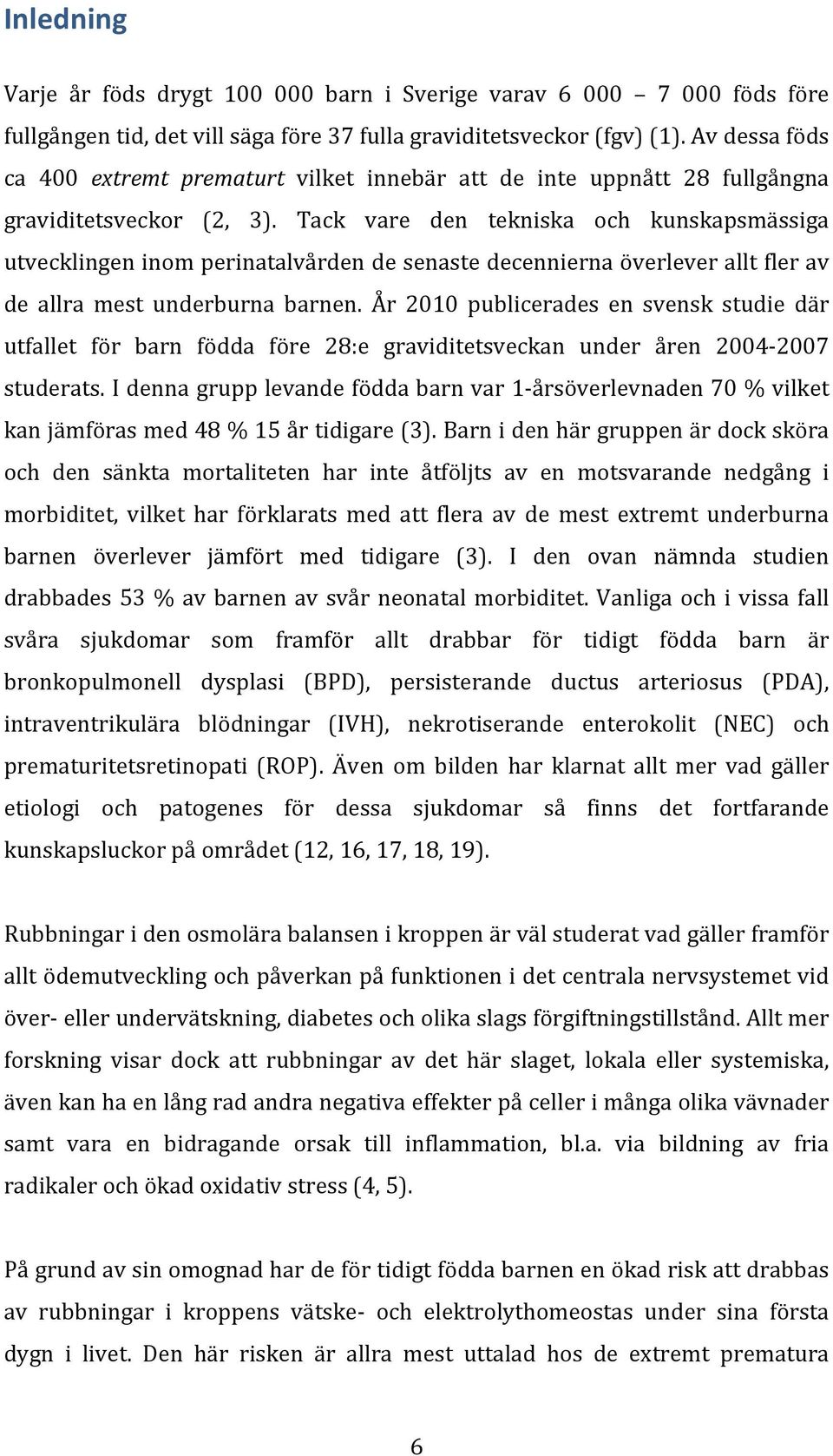 Inledning

Varje år föds drygt 100 000 barn i Sverige varav 6 000 – 7 000 föds före fullgången tid, det vill säga före 37 fulla graviditetsveckor (fgv) (1). Av dessa föds ca 400 extremt prematurt vilket innebär att de inte uppnått 28 fullgångna graviditetsveckor (2, 3). Tack vare den tekniska och kunskapsmässiga utvecklingen inom perinatalvården de senaste decennierna överlever allt fler av de allra mest underburna barnen. År 2010 publicerades en svensk studie där utfallet för barn födda före 28:e graviditetsveckan under åren 2004-2007 studerats. I denna grupp levande födda barn var 1-årsöverlevnaden 70 % vilket kan jämföras med 48 % 15 år tidigare (3). Barn i den här gruppen är dock sköra och den sänkta mortaliteten har inte åtföljts av en motsvarande nedgång i morbiditet, vilket har förklarats med att flera av de mest extremt underburna barnen överlever jämfört med tidigare (3). I den ovan nämnda studien drabbades 53 % av barnen av svår neonatal morbiditet. Vanliga och i vissa fall svåra sjukdomar som framför allt drabbar för tidigt födda barn är bronkopulmonell dysplasi (BPD), persisterande ductus arteriosus (PDA), intraventrikulära blödningar (IVH), nekrotiserande enterokolit (NEC) och prematuritetsretinopati (ROP). Även om bilden har klarnat allt mer vad gäller etiologi och patogenes för dessa sjukdomar så finns det fortfarande kunskapsluckor på området (12, 16, 17, 18, 19).

Rubbningar i den osmolära balansen i kroppen är väl studerat vad gäller framför allt ödemutveckling och påverkan på funktionen i det centrala nervsystemet vid över- eller undervätskning, diabetes och olika slags förgiftningstillstånd. Allt mer forskning visar dock att rubbningar av det här slaget, lokala eller systemiska, även kan ha en lång rad andra negativa effekter på celler i många olika vävnader samt vara en bidragande orsak till inflammation, bl.a. via bildning av fria radikaler och ökad oxidativ stress (4, 5).

På grund av sin omognad har de för tidigt födda barnen en ökad risk att drabbas av rubbningar i kroppens vätske- och elektrolythomeostas under sina första dygn i livet. Den här risken är allra mest uttalad hos de extremt prematura

6